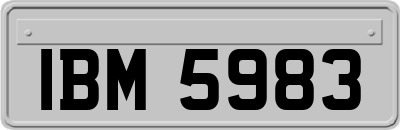 IBM 5983